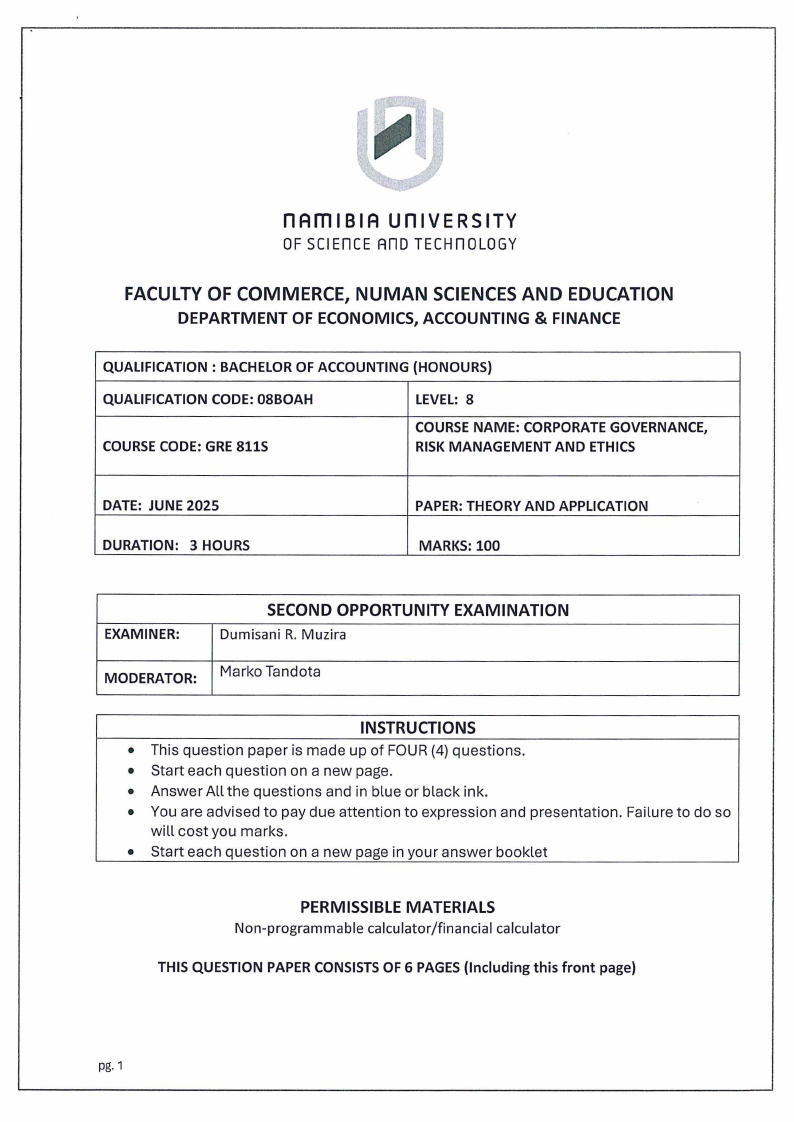 NAMIBIA UNIVERSITY
OF SCIENCE AND TECHNOLOGY

FACULTY OF COMMERCE, NUMAN SCIENCES AND EDUCATION
DEPARTMENT OF ECONOMICS, ACCOUNTING & FINANCE

| QUALIFICATION : BACHELOR OF ACCOUNTING (HONOURS) | |
|---|---|
| QUALIFICATION CODE: 08BOAH | LEVEL: 8 |
| COURSE CODE: GRE 811S | COURSE NAME: CORPORATE GOVERNANCE, RISK MANAGEMENT AND ETHICS |
| DATE: JUNE 2025 | PAPER: THEORY AND APPLICATION |
| DURATION: 3 HOURS | MARKS: 100 |

| SECOND OPPORTUNITY EXAMINATION | |
|---|---|
| EXAMINER: | Dumisani R. Muzira |
| MODERATOR: | Marko Tandota |

INSTRUCTIONS
• This question paper is made up of FOUR (4) questions.
• Start each question on a new page.
• Answer All the questions and in blue or black ink.
• You are advised to pay due attention to expression and presentation. Failure to do so will cost you marks.
• Start each question on a new page in your answer booklet

PERMISSIBLE MATERIALS
Non-programmable calculator/financial calculator

THIS QUESTION PAPER CONSISTS OF 6 PAGES (Including this front page)

pg. 1